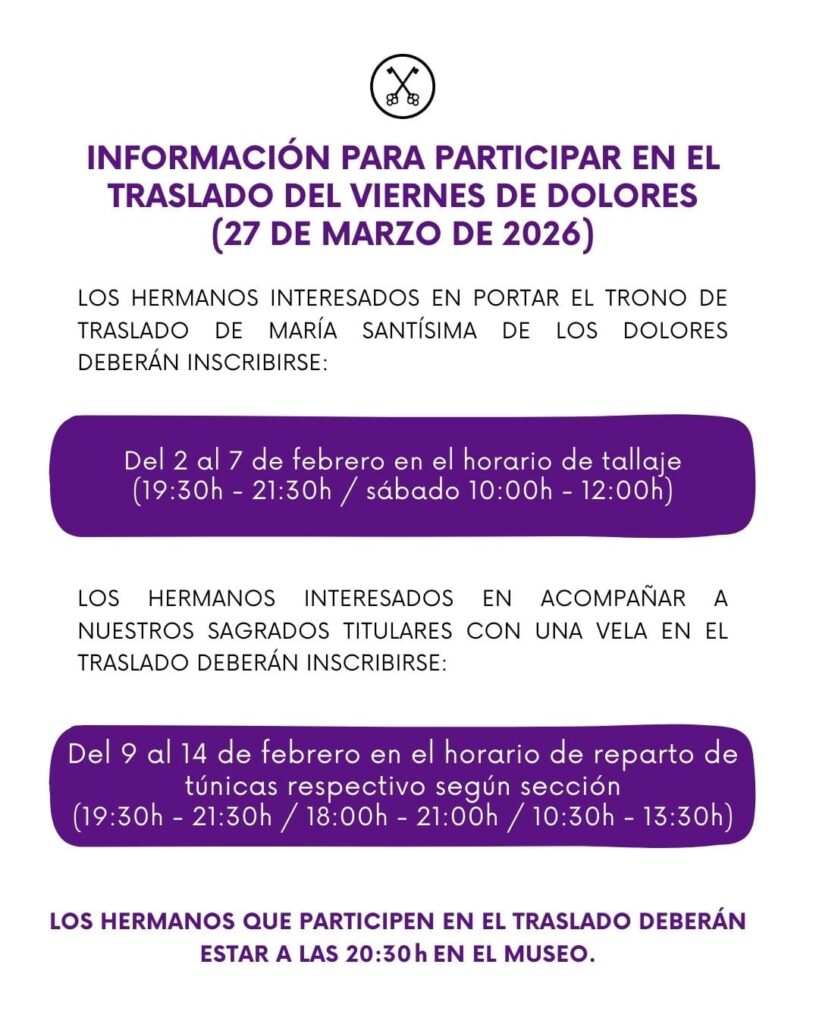 INFORMACIÓN PARA PARTICIPAR EN EL TRASLADO DEL VIERNES DE DOLORES (27 DE MARZO DE 2026)

LOS HERMANOS INTERESADOS EN PORTAR EL TRONO DE TRASLADO DE MARÍA SANTÍSIMA DE LOS DOLORES DEBERÁN INSCRIBIRSE:

Del 2 al 7 de febrero en el horario de tallaje (19:30h - 21:30h / sábado 10:00h - 12:00h)

LOS HERMANOS INTERESADOS EN ACOMPAÑAR A NUESTROS SAGRADOS TITULARES CON UNA VELA EN EL TRASLADO DEBERÁN INSCRIBIRSE:

Del 9 al 14 de febrero en el horario de reparto de túnicas respectivo según sección (19:30h - 21:30h / 18:00h - 21:00h / 10:30h - 13:30h)

LOS HERMANOS QUE PARTICIPEN EN EL TRASLADO DEBERÁN ESTAR A LAS 20:30h EN EL MUSEO.